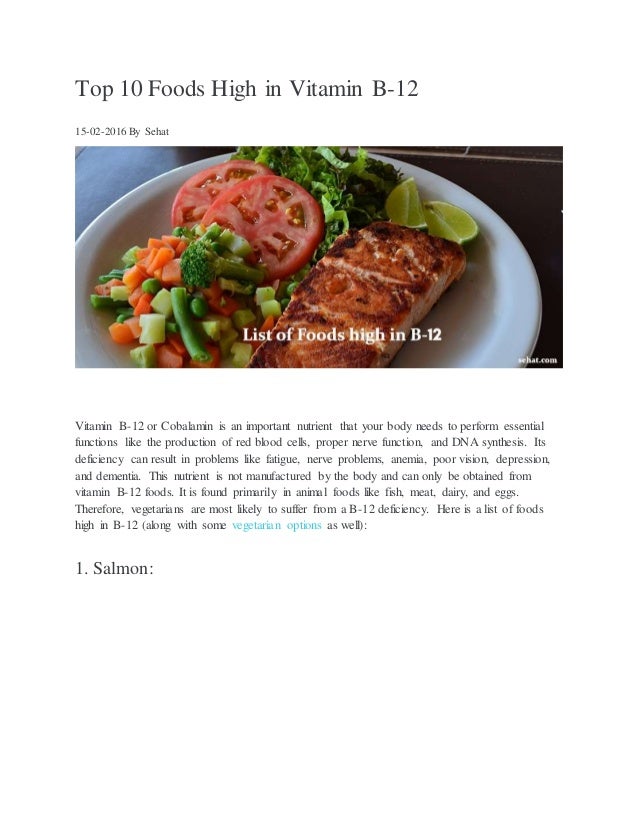 Top 10 Foods High in Vitamin B-12

15-02-2016 By Sehat

List of Foods high in B-12

sehat.com

Vitamin B-12 or Cobalamin is an important nutrient that your body needs to perform essential functions like the production of red blood cells, proper nerve function, and DNA synthesis. Its deficiency can result in problems like fatigue, nerve problems, anemia, poor vision, depression, and dementia. This nutrient is not manufactured by the body and can only be obtained from vitamin B-12 foods. It is found primarily in animal foods like fish, meat, dairy, and eggs. Therefore, vegetarians are most likely to suffer from a B-12 deficiency. Here is a list of foods high in B-12 (along with some vegetarian options as well):

1. Salmon: